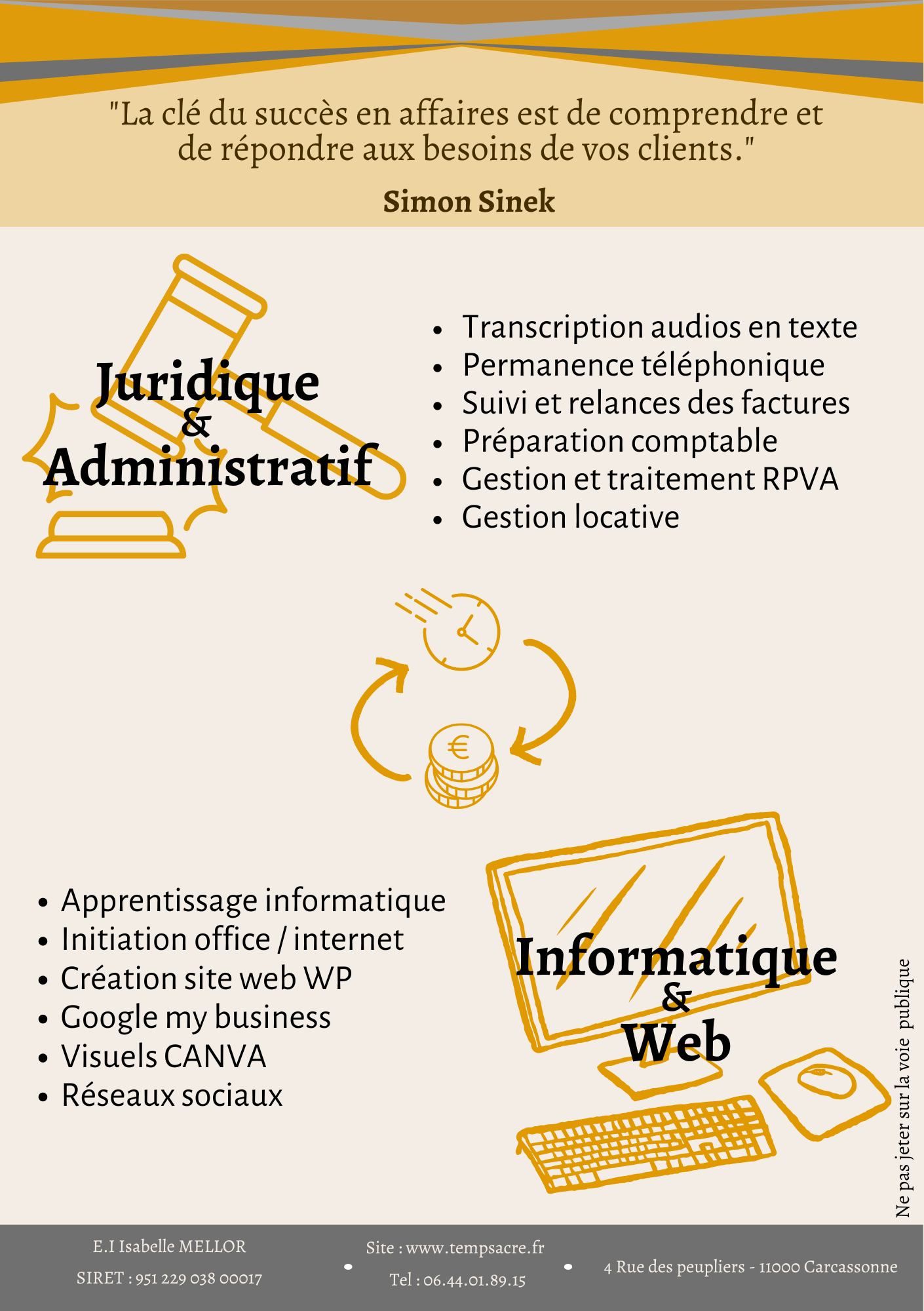 "La clé du succès en affaires est de comprendre et de répondre aux besoins de vos clients."

Simon Sinek

Juridique & Administratif

- Transcription audios en texte
- Permanence téléphonique
- Suivi et relances des factures
- Préparation comptable
- Gestion et traitement RPVA
- Gestion locative

€

- Apprentissage informatique
- Initiation office / internet
- Création site web WP
- Google my business
- Visuels CANVA
- Réseaux sociaux

Informatique & Web

Ne pas jeter sur la voie publique

E.I Isabelle MELLOR
SIRET : 951 229 038 00017

Site : www.tempsacre.fr
Tel : 06.44.01.89.15

4 Rue des peupliers - 11000 Carcassonne